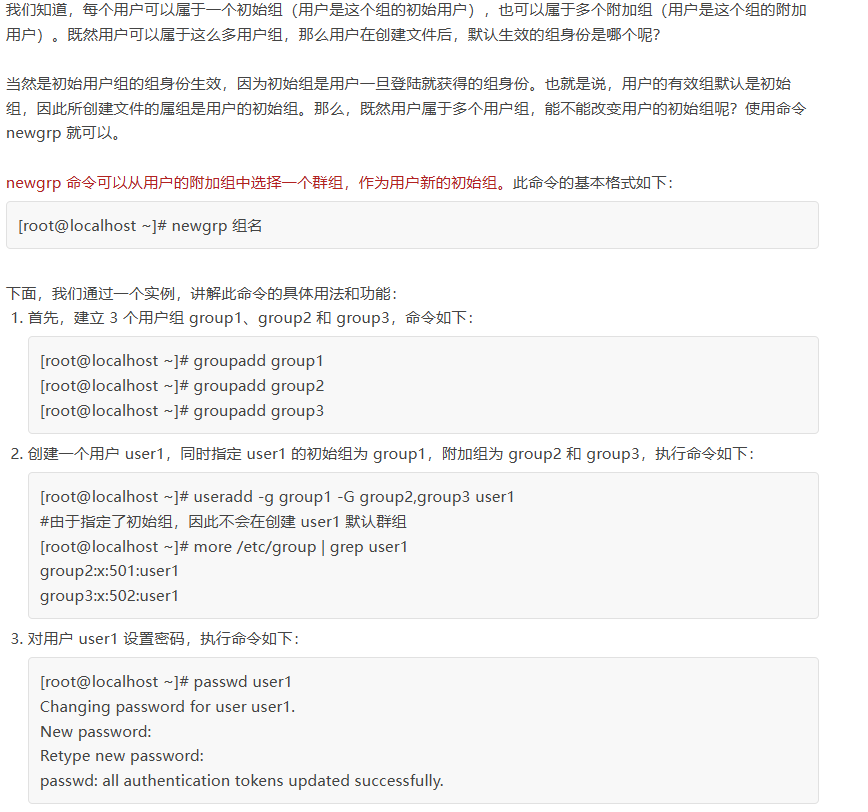 我们知道，每个用户可以属于一个初始组（用户是这个组的初始用户），也可以属于多个附加组（用户是这个组的附加用户）。既然用户可以属于这么多用户组，那么用户在创建文件后，默认生效的组身份是哪个呢？

当然是初始用户组的组身份生效，因为初始组是用户一旦登陆就获得的组身份。也就是说，用户的有效组默认是初始组，因此所创建文件的属组是用户的初始组。那么，既然用户属于多个用户组，能不能改变用户的初始组呢？使用命令 newgrp 就可以。

newgrp 命令可以从用户的附加组中选择一个群组，作为用户新的初始组。此命令的基本格式如下：

[root@localhost ~]# newgrp 组名

下面，我们通过一个实例，讲解此命令的具体用法和功能：
1. 首先，建立 3 个用户组 group1、group2 和 group3，命令如下：

[root@localhost ~]# groupadd group1
[root@localhost ~]# groupadd group2
[root@localhost ~]# groupadd group3

2. 创建一个用户 user1，同时指定 user1 的初始组为 group1，附加组为 group2 和 group3，执行命令如下：

[root@localhost ~]# useradd -g group1 -G group2,group3 user1
#由于指定了初始组，因此不会在创建 user1 默认群组
[root@localhost ~]# more /etc/group | grep user1
group2:x:501:user1
group3:x:502:user1

3. 对用户 user1 设置密码，执行命令如下：

[root@localhost ~]# passwd user1
Changing password for user user1.
New password:
Retype new password:
passwd: all authentication tokens updated successfully.